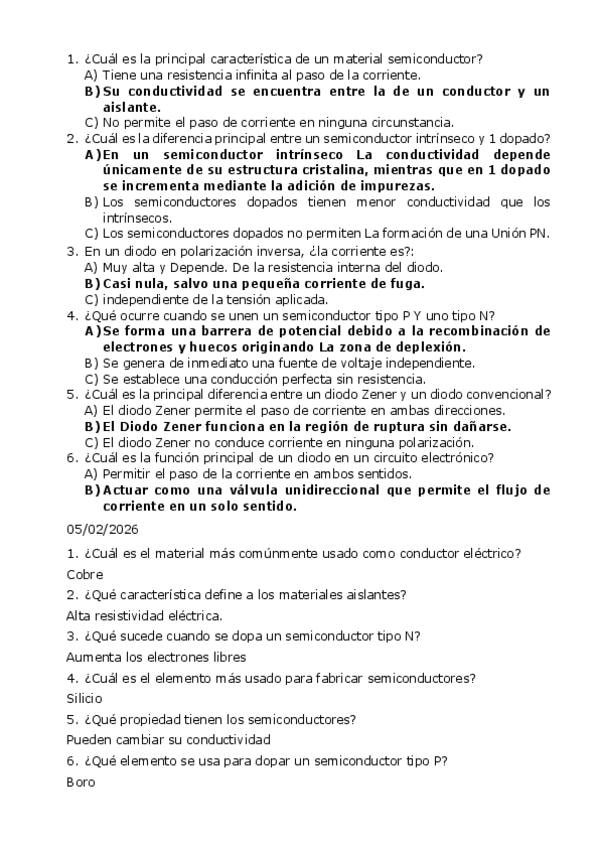 1. ¿Cuál es la principal característica de un material semiconductor?
A) Tiene una resistencia infinita al paso de la corriente.
B) Su conductividad se encuentra entre la de un conductor y un aislante.
C) No permite el paso de corriente en ninguna circunstancia.
2. ¿Cuál es la diferencia principal entre un semiconductor intrínseco y 1 dopado?
A) En un semiconductor intrínseco La conductividad depende únicamente de su estructura cristalina, mientras que en 1 dopado se incrementa mediante la adición de impurezas.
B) Los semiconductores dopados tienen menor conductividad que los intrínsecos.
C) Los semiconductores dopados no permiten La formación de una Unión PN.
3. En un diodo en polarización inversa, ¿la corriente es?:
A) Muy alta y Depende. De la resistencia interna del diodo.
B) Casi nula, salvo una pequeña corriente de fuga.
C) independiente de la tensión aplicada.
4. ¿Qué ocurre cuando se unen un semiconductor tipo P Y uno tipo N?
A) Se forma una barrera de potencial debido a la recombinación de electrones y huecos originando La zona de deplexión.
B) Se genera de inmediato una fuente de voltaje independiente.
C) Se establece una conducción perfecta sin resistencia.
5. ¿Cuál es la principal diferencia entre un diodo Zener y un diodo convencional?
A) El diodo Zener permite el paso de corriente en ambas direcciones.
B) El Diodo Zener funciona en la región de ruptura sin dañarse.
C) El diodo Zener no conduce corriente en ninguna polarización.
6. ¿Cuál es la función principal de un diodo en un circuito electrónico?
A) Permitir el paso de la corriente en ambos sentidos.
B) Actuar como una válvula unidireccional que permite el flujo de corriente en un solo sentido.

05/02/2026

1. ¿Cuál es el material más comúnmente usado como conductor eléctrico?
Cobre
2. ¿Qué característica define a los materiales aislantes?
Alta resistividad eléctrica.
3. ¿Qué sucede cuando se dopa un semiconductor tipo N?
Aumenta los electrones libres
4. ¿Cuál es el elemento más usado para fabricar semiconductores?
Silicio
5. ¿Qué propiedad tienen los semiconductores?
Pueden cambiar su conductividad
6. ¿Qué elemento se usa para dopar un semiconductor tipo P?
Boro